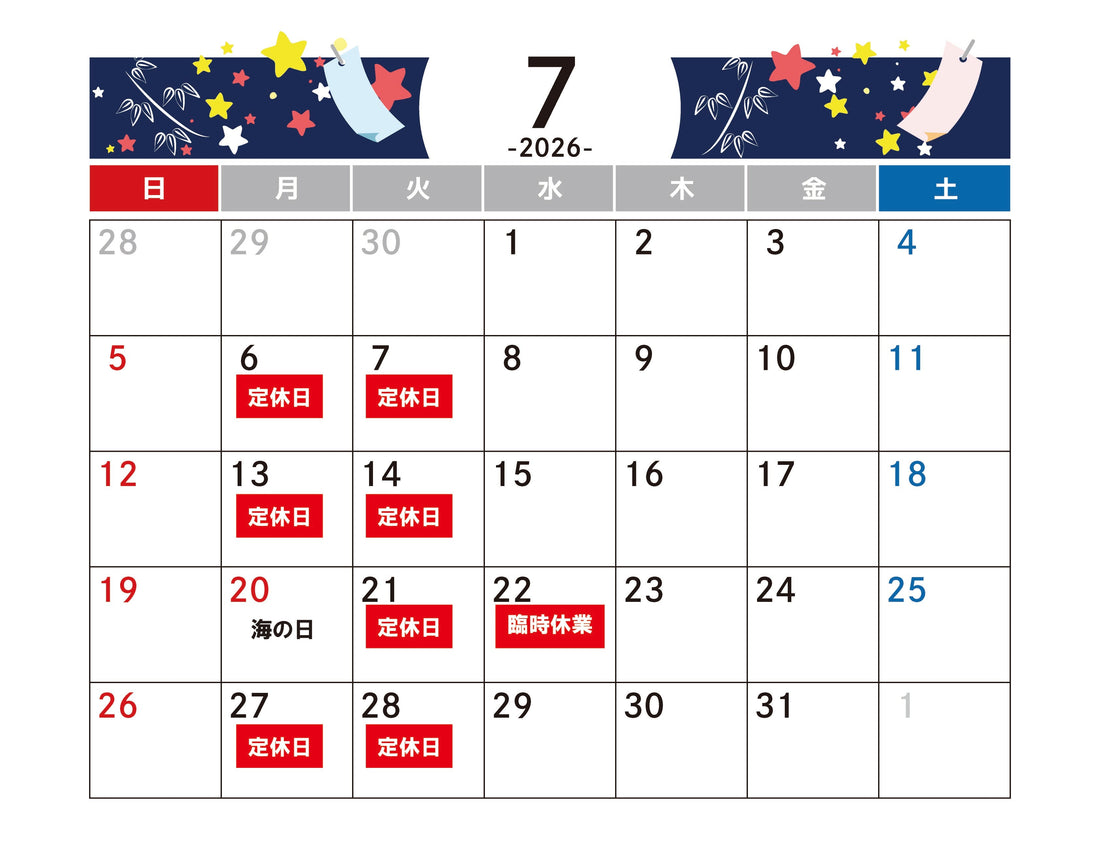 7
-2026-

| 日 | 月 | 火 | 水 | 木 | 金 | 土 |
|---|---|---|---|---|---|---|
| 28 | 29 | 30 | 1 | 2 | 3 | 4 |
| 5 | 6 定休日 | 7 定休日 | 8 | 9 | 10 | 11 |
| 12 | 13 定休日 | 14 定休日 | 15 | 16 | 17 | 18 |
| 19 | 20 海の日 | 21 定休日 | 22 臨時休業 | 23 | 24 | 25 |
| 26 | 27 定休日 | 28 定休日 | 29 | 30 | 31 | 1 |